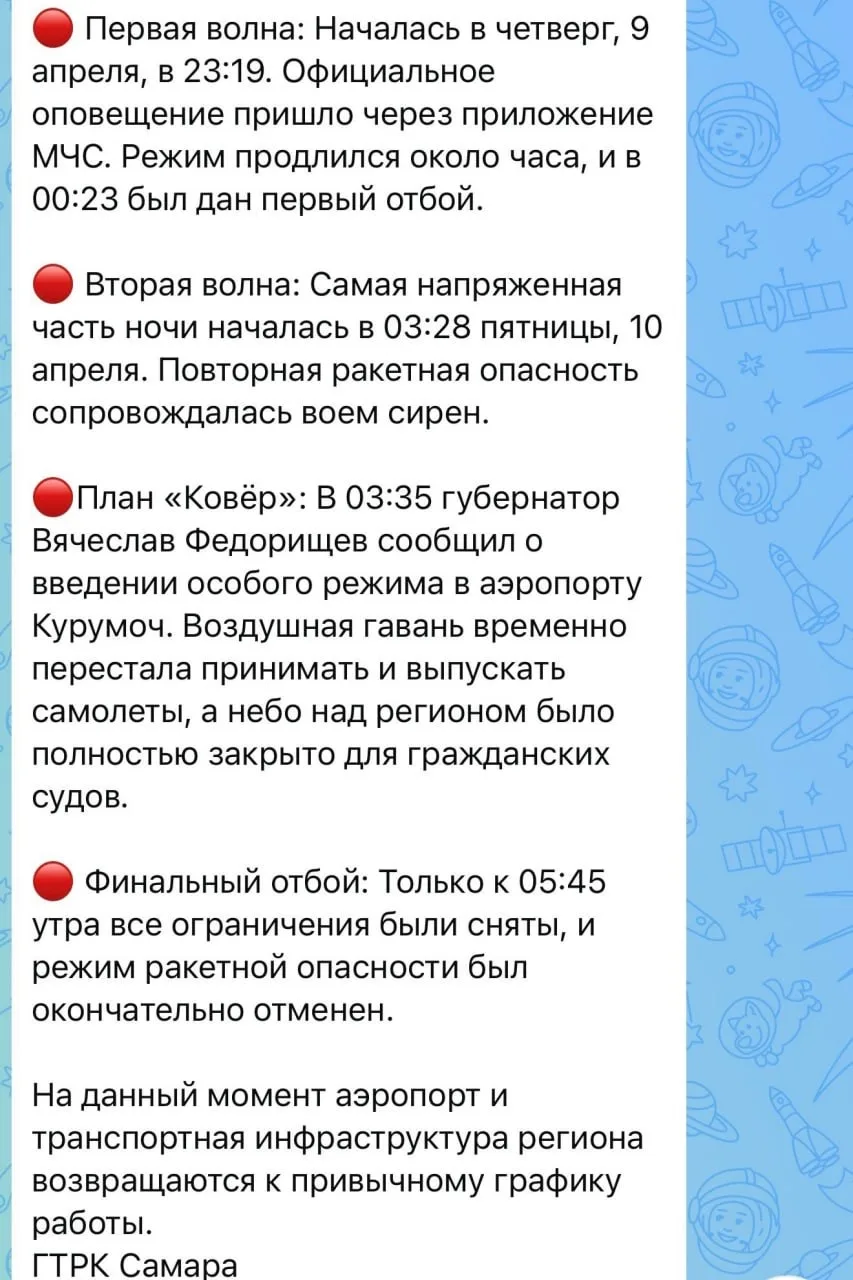 🔴 Первая волна: Началась в четверг, 9 апреля, в 23:19. Официальное оповещение пришло через приложение МЧС. Режим продлился около часа, и в 00:23 был дан первый отбой.

🔴 Вторая волна: Самая напряженная часть ночи началась в 03:28 пятницы, 10 апреля. Повторная ракетная опасность сопровождалась воем сирен.

🔴План «Ковёр»: В 03:35 губернатор Вячеслав Федорищев сообщил о введении особого режима в аэропорту Курумоч. Воздушная гавань временно перестала принимать и выпускать самолеты, а небо над регионом было полностью закрыто для гражданских судов.

🔴 Финальный отбой: Только к 05:45 утра все ограничения были сняты, и режим ракетной опасности был окончательно отменен.

На данный момент аэропорт и транспортная инфраструктура региона возвращаются к привычному графику работы.
ГТРК Самара